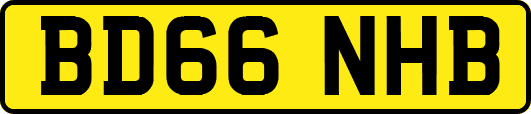 BD66 NHB